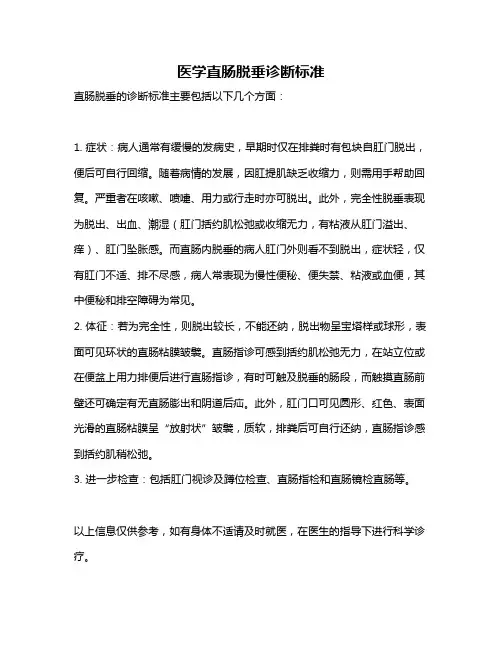 医学直肠脱垂诊断标准

直肠脱垂的诊断标准主要包括以下几个方面：

1. 症状：病人通常有缓慢的发病史，早期时仅在排粪时有包块自肛门脱出，便后可自行回缩。随着病情的发展，因肛提肌缺乏收缩力，则需用手帮助回复。严重者在咳嗽、喷嚏、用力或行走时亦可脱出。此外，完全性脱垂表现为脱出、出血、潮湿（肛门括约肌松弛或收缩无力，有粘液从肛门溢出、痒）、肛门坠胀感。而直肠内脱垂的病人肛门外则看不到脱出，症状轻，仅有肛门不适、排不尽感，病人常表现为慢性便秘、便失禁、粘液或血便，其中便秘和排空障碍为常见。

2. 体征：若为完全性，则脱出较长，不能还纳，脱出物呈宝塔样或球形，表面可见环状的直肠粘膜皱襞。直肠指诊可感到括约肌松弛无力，在站立位或在便盆上用力排便后进行直肠指诊，有时可触及脱垂的肠段，而触摸直肠前壁还可确定有无直肠膨出和阴道后疝。此外，肛门口可见圆形、红色、表面光滑的直肠粘膜呈“放射状”皱襞，质软，排粪后可自行还纳，直肠指诊感到括约肌稍松弛。

3. 进一步检查：包括肛门视诊及蹲位检查、直肠指检和直肠镜检直肠等。

以上信息仅供参考，如有身体不适请及时就医，在医生的指导下进行科学诊疗。